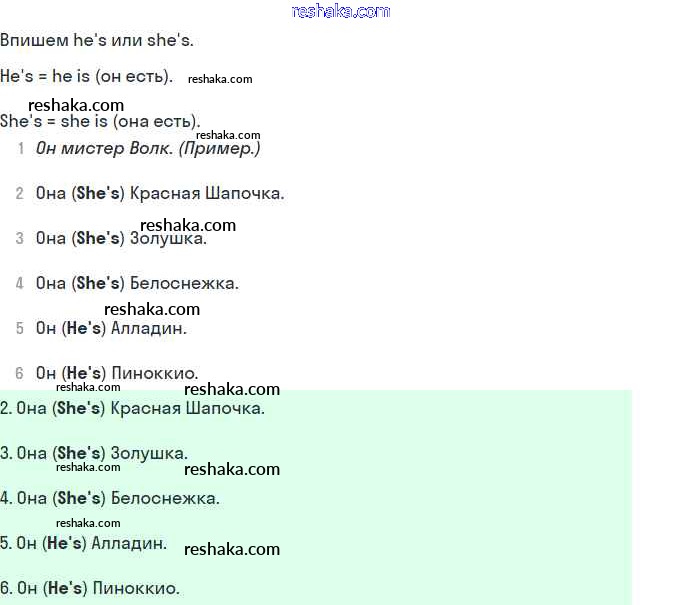 reshaka.com

Впишем he's или she's.

He's = he is (он есть). reshaka.com

reshaka.com
She's = she is (она есть).
reshaka.com

1 Он мистер Волк. (Пример.)

2 Она (She's) Красная Шапочка.

reshaka.com
3 Она (She's) Золушка.

4 Она (She's) Белоснежка.

reshaka.com
5 Он (He's) Алладин.

6 Он (He's) Пиноккио.
reshaka.com reshaka.com

2. Она (She's) Красная Шапочка.

3. Она (She's) Золушка.
reshaka.com reshaka.com

4. Она (She's) Белоснежка.

reshaka.com
5. Он (He's) Алладин. reshaka.com

6. Он (He's) Пиноккио.